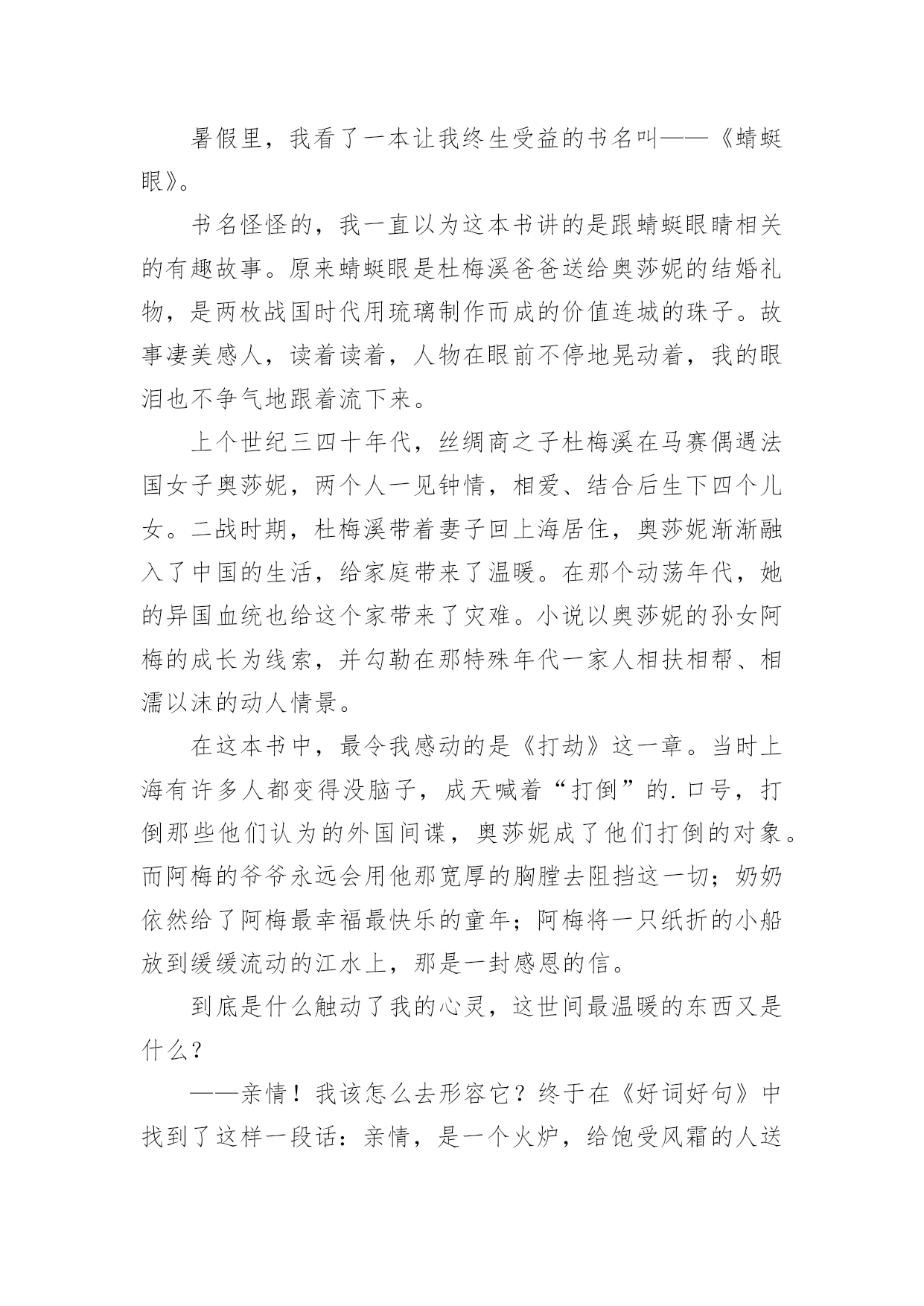 暑假里，我看了一本让我终生受益的书名叫——《蜻蜓眼》。

书名怪怪的，我一直以为这本书讲的是跟蜻蜓眼睛相关的有趣故事。原来蜻蜓眼是杜梅溪爸爸送给奥莎妮的结婚礼物，是两枚战国时代用琉璃制作而成的价值连城的珠子。故事凄美感人，读着读着，人物在眼前不停地晃动着，我的眼泪也不争气地跟着流下来。

上个世纪三四十年代，丝绸商之子杜梅溪在马赛偶遇法国女子奥莎妮，两个人一见钟情，相爱、结合后生下四个儿女。二战时期，杜梅溪带着妻子回上海居住，奥莎妮渐渐融入了中国的生活，给家庭带来了温暖。在那个动荡年代，她的异国血统也给这个家带来了灾难。小说以奥莎妮的孙女阿梅的成长为线索，并勾勒在那特殊年代一家人相扶相帮、相濡以沫的动人情景。

在这本书中，最令我感动的是《打劫》这一章。当时上海有许多人都变得没脑子，成天喊着“打倒”的.口号，打倒那些他们认为的外国间谍，奥莎妮成了他们打倒的对象。而阿梅的爷爷永远会用他那宽厚的胸膛去阻挡这一切；奶奶依然给了阿梅最幸福最快乐的童年；阿梅将一只纸折的小船放到缓缓流动的江水上，那是一封感恩的信。

到底是什么触动了我的心灵，这世间最温暖的东西又是什么？

——亲情！我该怎么去形容它？终于在《好词好句》中找到了这样一段话：亲情，是一个火炉，给饱受风霜的人送